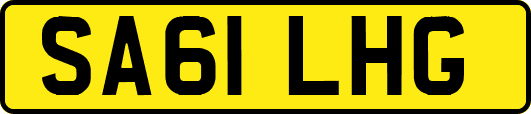 SA61 LHG